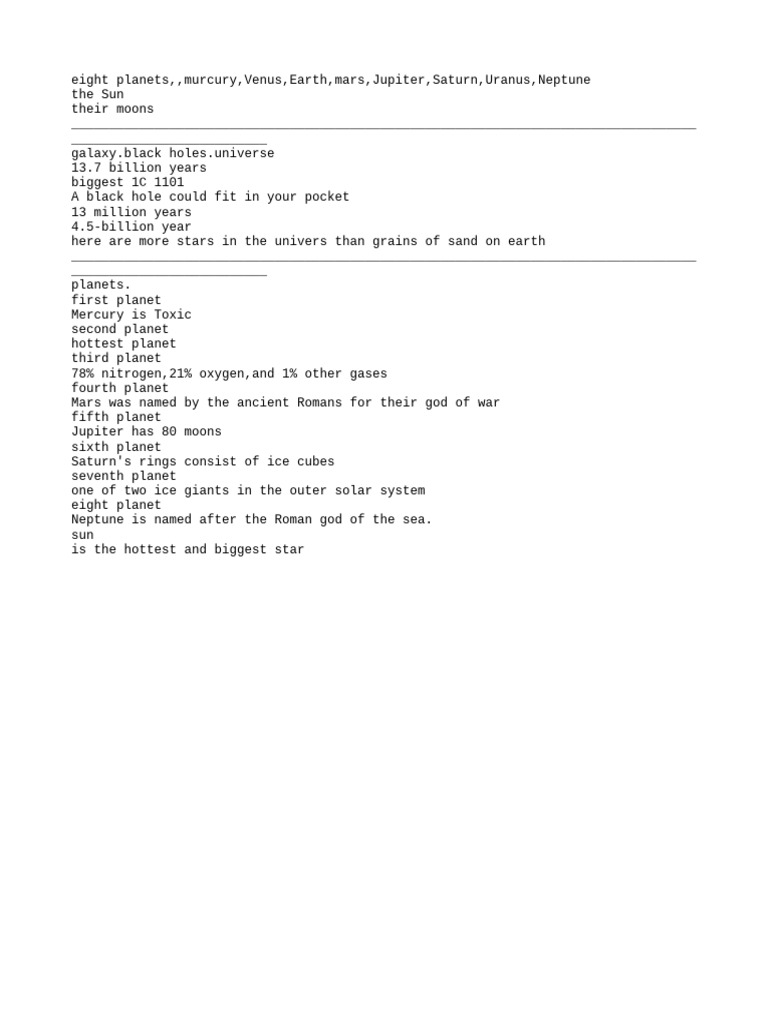 eight planets,,murcury,Venus,Earth,mars,Jupiter,Saturn,Uranus,Neptune
the Sun
their moons
____
galaxy.black holes.universe
13.7 billion years
biggest 1C 1101
A black hole could fit in your pocket
13 million years
4.5-billion year
here are more stars in the univers than grains of sand on earth
____
planets.
first planet
Mercury is Toxic
second planet
hottest planet
third planet
78% nitrogen,21% oxygen,and 1% other gases
fourth planet
Mars was named by the ancient Romans for their god of war
fifth planet
Jupiter has 80 moons
sixth planet
Saturn's rings consist of ice cubes
seventh planet
one of two ice giants in the outer solar system
eight planet
Neptune is named after the Roman god of the sea.
sun
is the hottest and biggest star